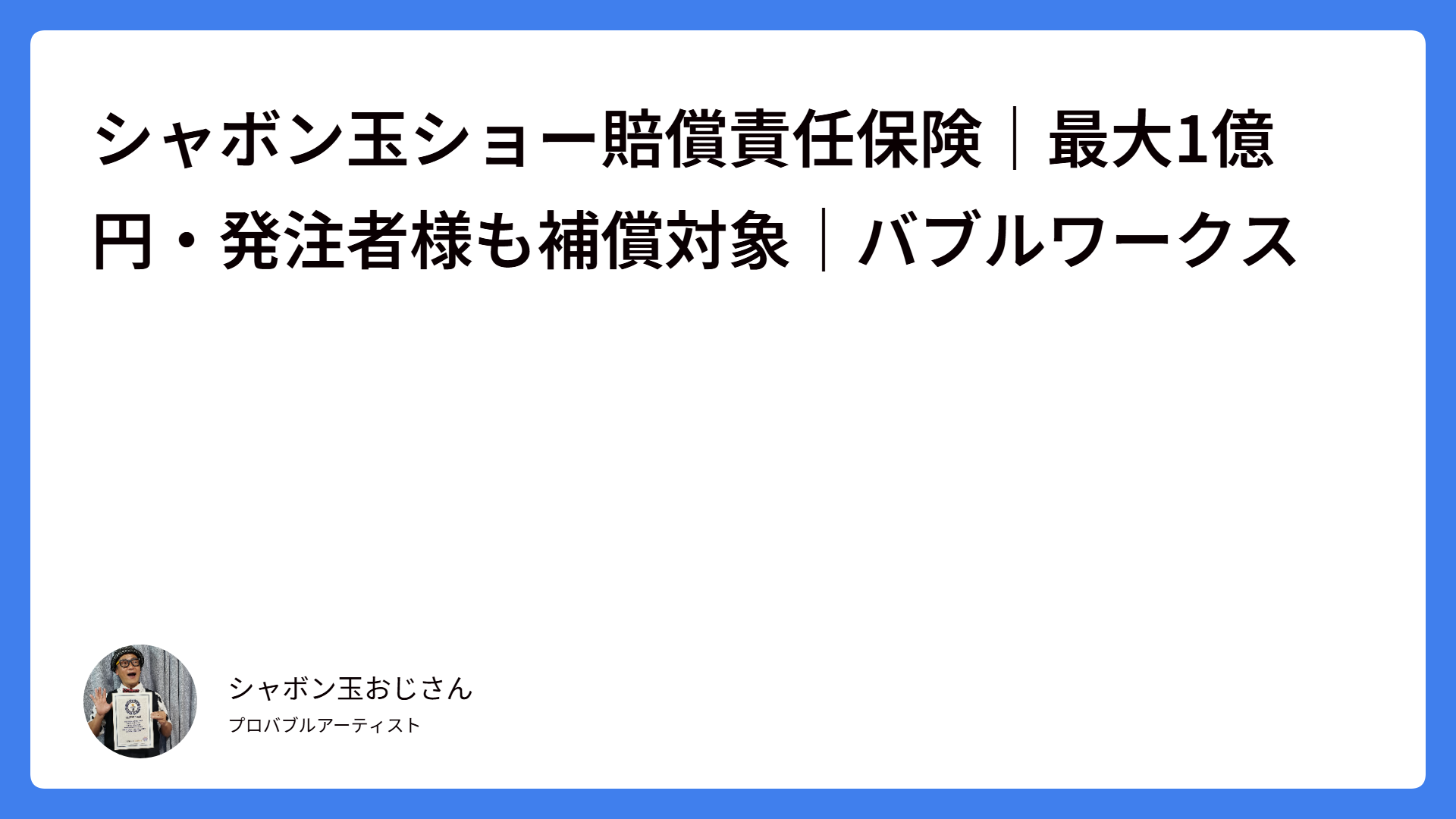 シャボン玉ショー賠償責任保険｜最大1億円・発注者様も補償対象｜バブルワークス

シャボン玉おじさん

プロバブルアーティスト